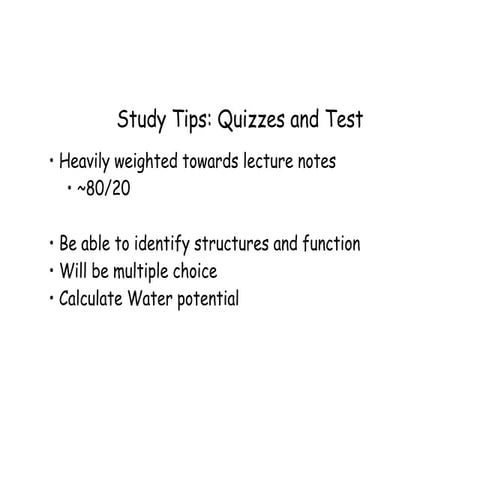 Study Tips: Quizzes and Test

• Heavily weighted towards lecture notes
  • ~80/20

• Be able to identify structures and function
• Will be multiple choice
• Calculate Water potential